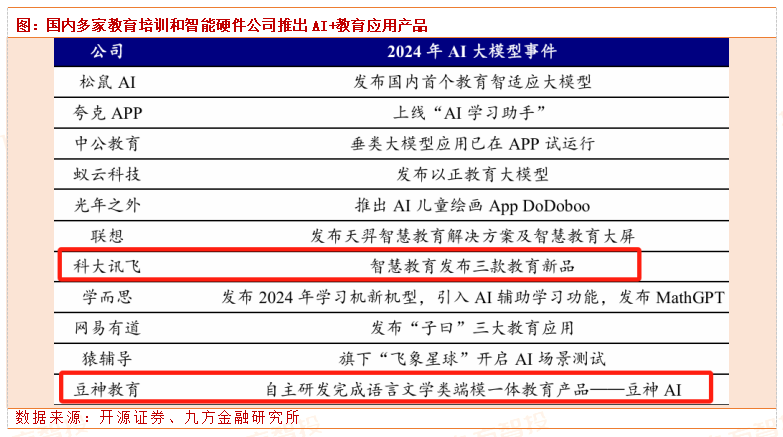 图：国内多家教育培训和智能硬件公司推出 AI+教育应用产品

| 公司 | 2024 年 AI 大模型事件 |
|---|---|
| 松鼠 AI | 发布国内首个教育智适应大模型 |
| 夸克 APP | 上线“AI 学习助手” |
| 中公教育 | 垂类大模型应用已在 APP 试运行 |
| 蚁云科技 | 发布以正教育大模型 |
| 光年之外 | 推出 AI 儿童绘画 App DoDoboo |
| 联想 | 发布天羿智慧教育解决方案及智慧教育大屏 |
| 科大讯飞 | 智慧教育发布三款教育新品 |
| 学而思 | 发布 2024 年学习机新机型，引入 AI 辅助学习功能，发布 MathGPT |
| 网易有道 | 发布“子曰”三大教育应用 |
| 猿辅导 | 旗下“飞象星球”开启 AI 场景测试 |
| 豆神教育 | 自主研发完成语言文学类端模一体教育产品——豆神 AI |

数据来源：开源证券、九方金融研究所